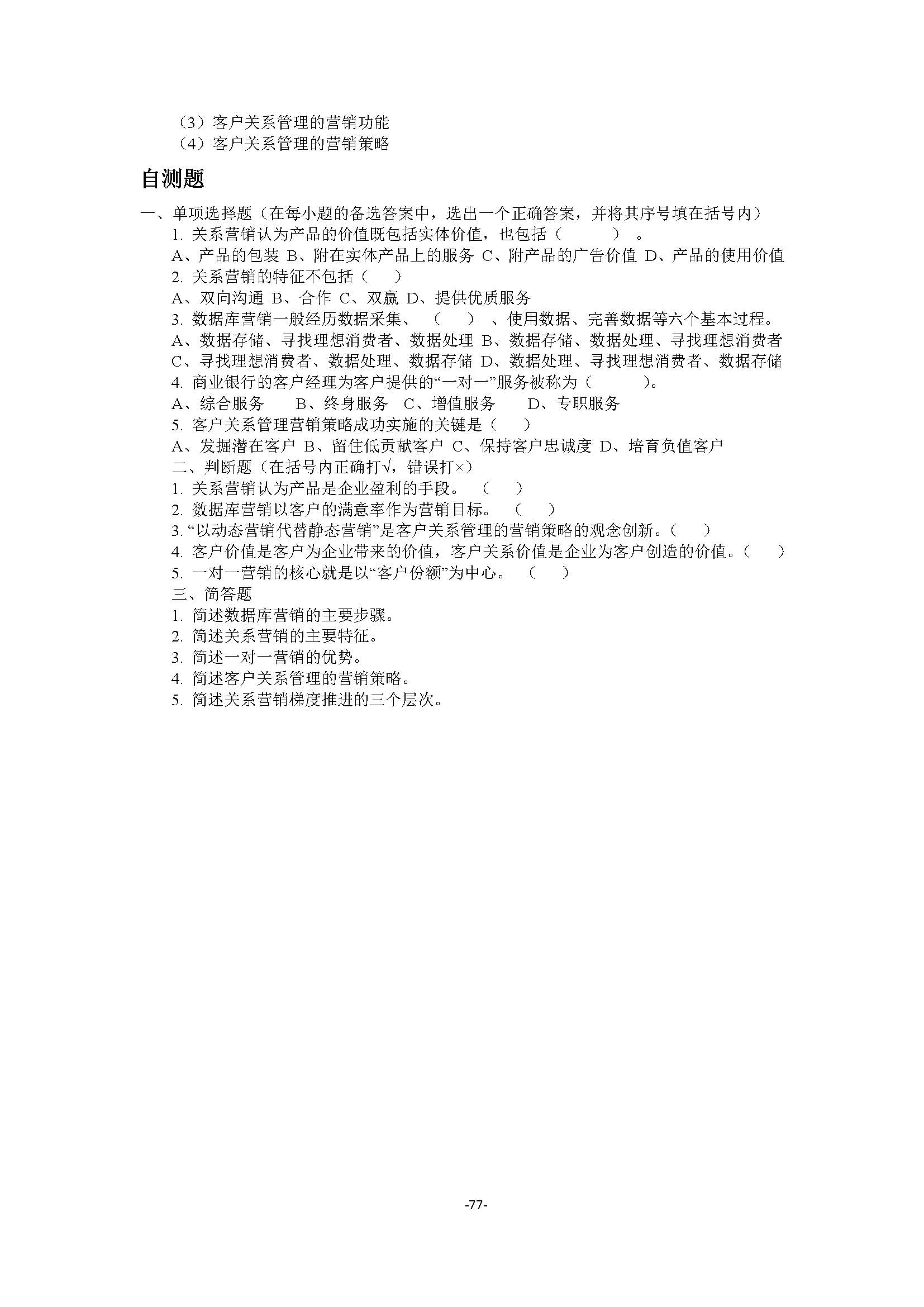 （3）客户关系管理的营销功能
（4）客户关系管理的营销策略

自测题

一、单项选择题（在每小题的备选答案中，选出一个正确答案，并将其序号填在括号内）
1. 关系营销认为产品的价值既包括实体价值，也包括（　　）。
A、产品的包装 B、附在实体产品上的服务 C、附产品的广告价值 D、产品的使用价值
2. 关系营销的特征不包括（　）
A、双向沟通 B、合作 C、双赢 D、提供优质服务
3. 数据库营销一般经历数据采集、（　）、使用数据、完善数据等六个基本过程。
A、数据存储、寻找理想消费者、数据处理 B、数据存储、数据处理、寻找理想消费者 C、寻找理想消费者、数据处理、数据存储 D、数据处理、寻找理想消费者、数据存储
4. 商业银行的客户经理为客户提供的“一对一”服务被称为（　　）。
A、综合服务　B、终身服务 C、增值服务　D、专职服务
5. 客户关系管理营销策略成功实施的关键是（　）
A、发掘潜在客户 B、留住低贡献客户 C、保持客户忠诚度 D、培育负值客户
二、判断题（在括号内正确打√，错误打×）
1. 关系营销认为产品是企业盈利的手段。（　）
2. 数据库营销以客户的满意率作为营销目标。（　）
3. “以动态营销代替静态营销”是客户关系管理的营销策略的观念创新。（　）
4. 客户价值是客户为企业带来的价值，客户关系价值是企业为客户创造的价值。（　）
5. 一对一营销的核心就是以“客户份额”为中心。（　）
三、简答题
1. 简述数据库营销的主要步骤。
2. 简述关系营销的主要特征。
3. 简述一对一营销的优势。
4. 简述客户关系管理的营销策略。
5. 简述关系营销梯度推进的三个层次。

-77-